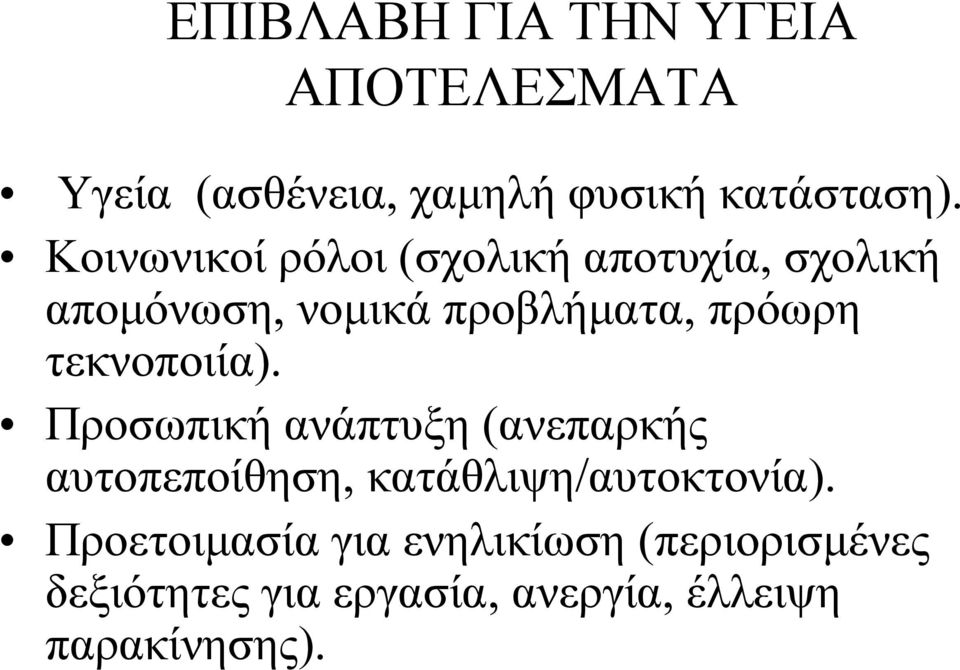 ΕΠΙΒΛΑΒΗ ΓΙΑ ΤΗΝ ΥΓΕΙΑ ΑΠΟΤΕΛΕΣΜΑΤΑ

• Υγεία (ασθένεια, χαμηλή φυσική κατάσταση).
• Κοινωνικοί ρόλοι (σχολική αποτυχία, σχολική απομόνωση, νομικά προβλήματα, πρόωρη τεκνοποιία).
• Προσωπική ανάπτυξη (ανεπαρκής αυτοπεποίθηση, κατάθλιψη/αυτοκτονία).
• Προετοιμασία για ενηλικίωση (περιορισμένες δεξιότητες για εργασία, ανεργία, έλλειψη παρακίνησης).